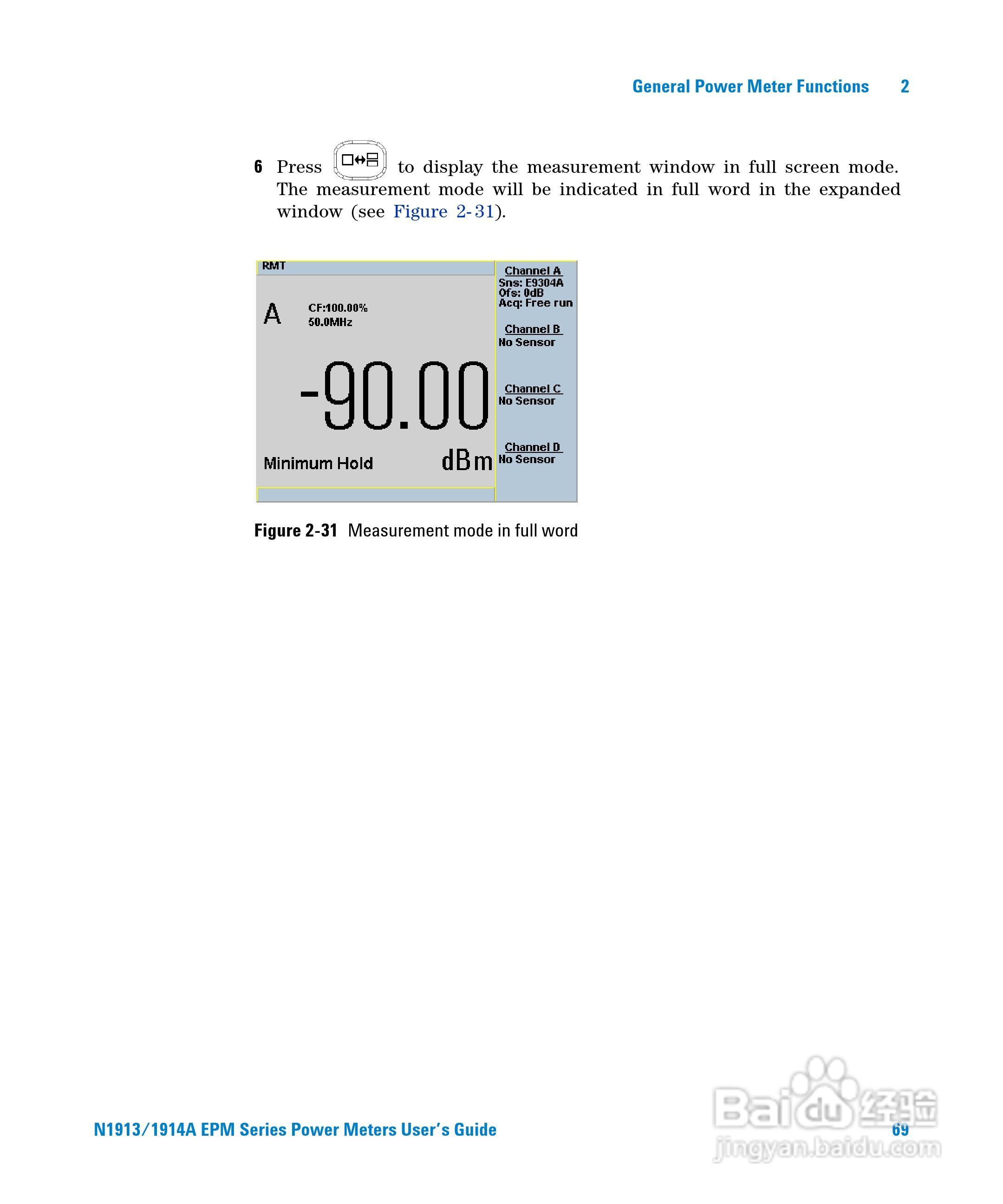 General Power Meter Functions 2

6 Press to display the measurement window in full screen mode. The measurement mode will be indicated in full word in the expanded window (see Figure 2-31).

RMT

A

CF:100.00%
50.0MHz

-90.00

Minimum Hold

dBm

Channel A
Sns: E9304A
Ofs: 0dB
Acq: Free run

Channel B
No Sensor

Channel C
No Sensor

Channel D
No Sensor

Figure 2-31 Measurement mode in full word

N1913/1914A EPM Series Power Meters User's Guide 69

Baidu经验
jingyan.baidu.com